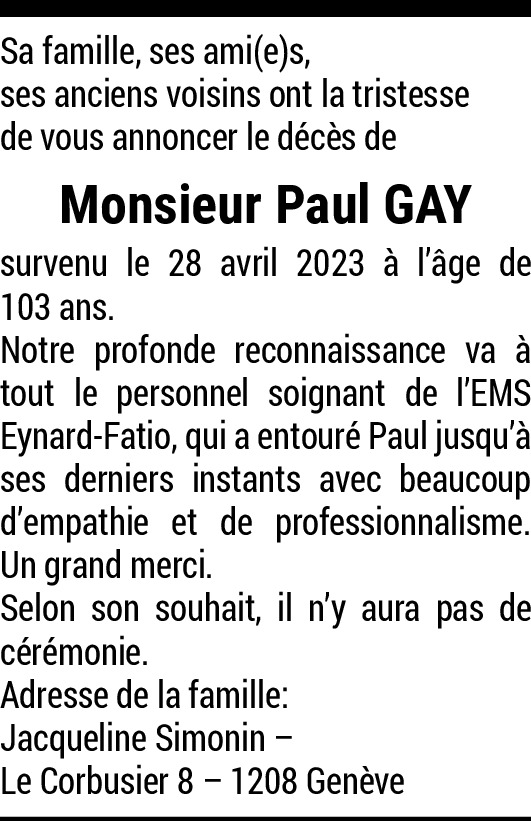 Sa famille, ses ami(e)s,
ses anciens voisins ont la tristesse
de vous annoncer le décès de

Monsieur Paul GAY

survenu le 28 avril 2023 à l'âge de 103 ans.
Notre profonde reconnaissance va à tout le personnel soignant de l'EMS Eynard-Fatio, qui a entouré Paul jusqu'à ses derniers instants avec beaucoup d'empathie et de professionnalisme. Un grand merci.
Selon son souhait, il n'y aura pas de cérémonie.
Adresse de la famille:
Jacqueline Simonin –
Le Corbusier 8 – 1208 Genève